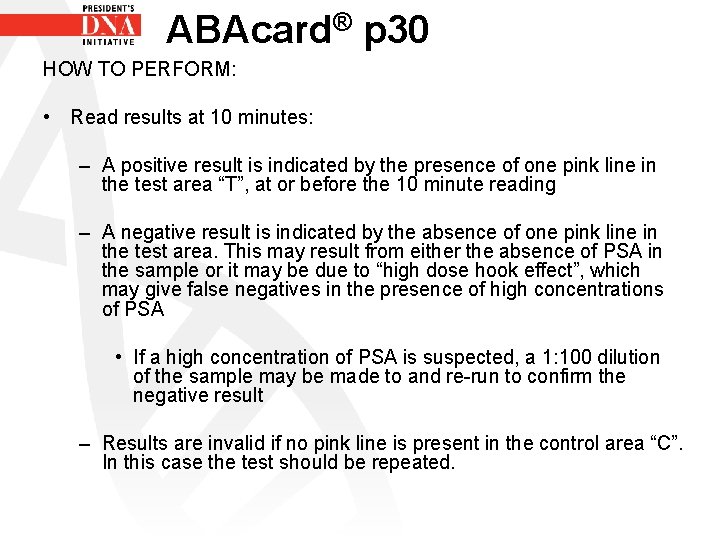 PRESIDENT'S
DNA
INITIATIVE

ABAcard® p30

HOW TO PERFORM:

• Read results at 10 minutes:

– A positive result is indicated by the presence of one pink line in the test area “T”, at or before the 10 minute reading

– A negative result is indicated by the absence of one pink line in the test area. This may result from either the absence of PSA in the sample or it may be due to “high dose hook effect”, which may give false negatives in the presence of high concentrations of PSA

• If a high concentration of PSA is suspected, a 1:100 dilution of the sample may be made to and re-run to confirm the negative result

– Results are invalid if no pink line is present in the control area “C”. In this case the test should be repeated.